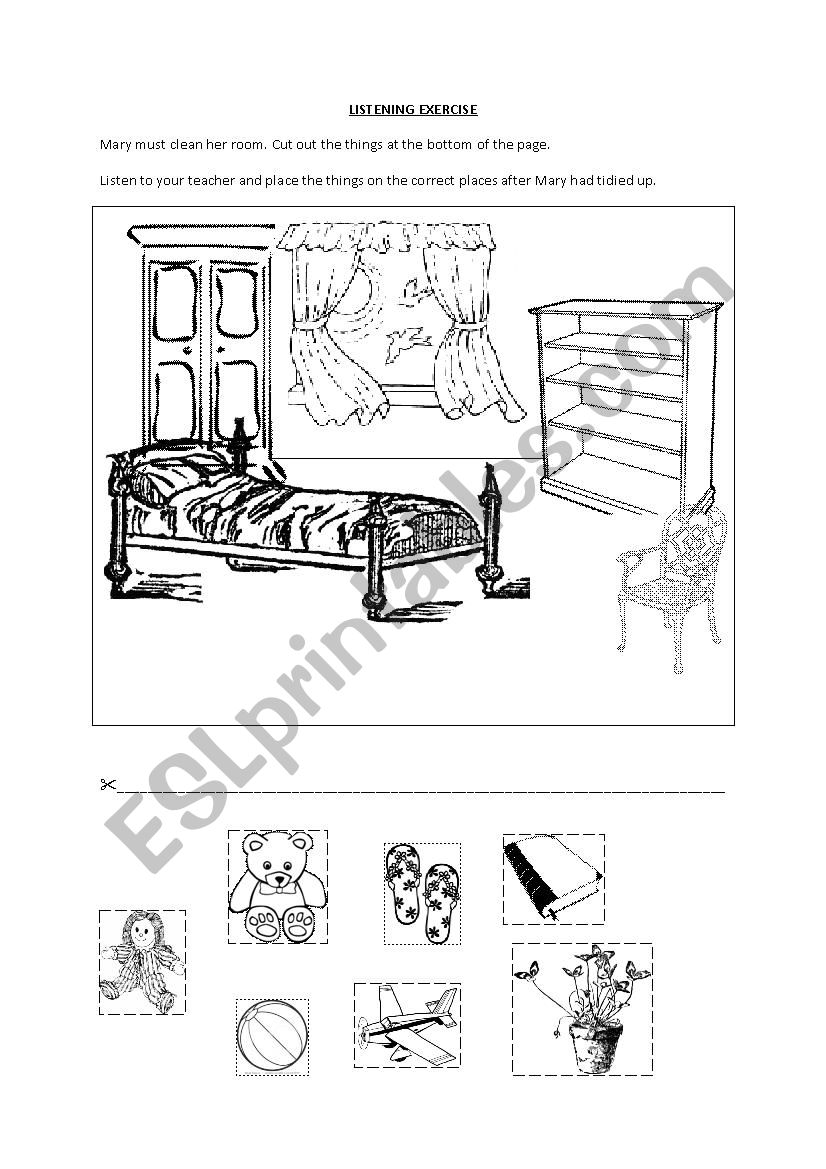 LISTENING EXERCISE

Mary must clean her room. Cut out the things at the bottom of the page.

Listen to your teacher and place the things on the correct places after Mary had tidied up.

ESLprintables.com